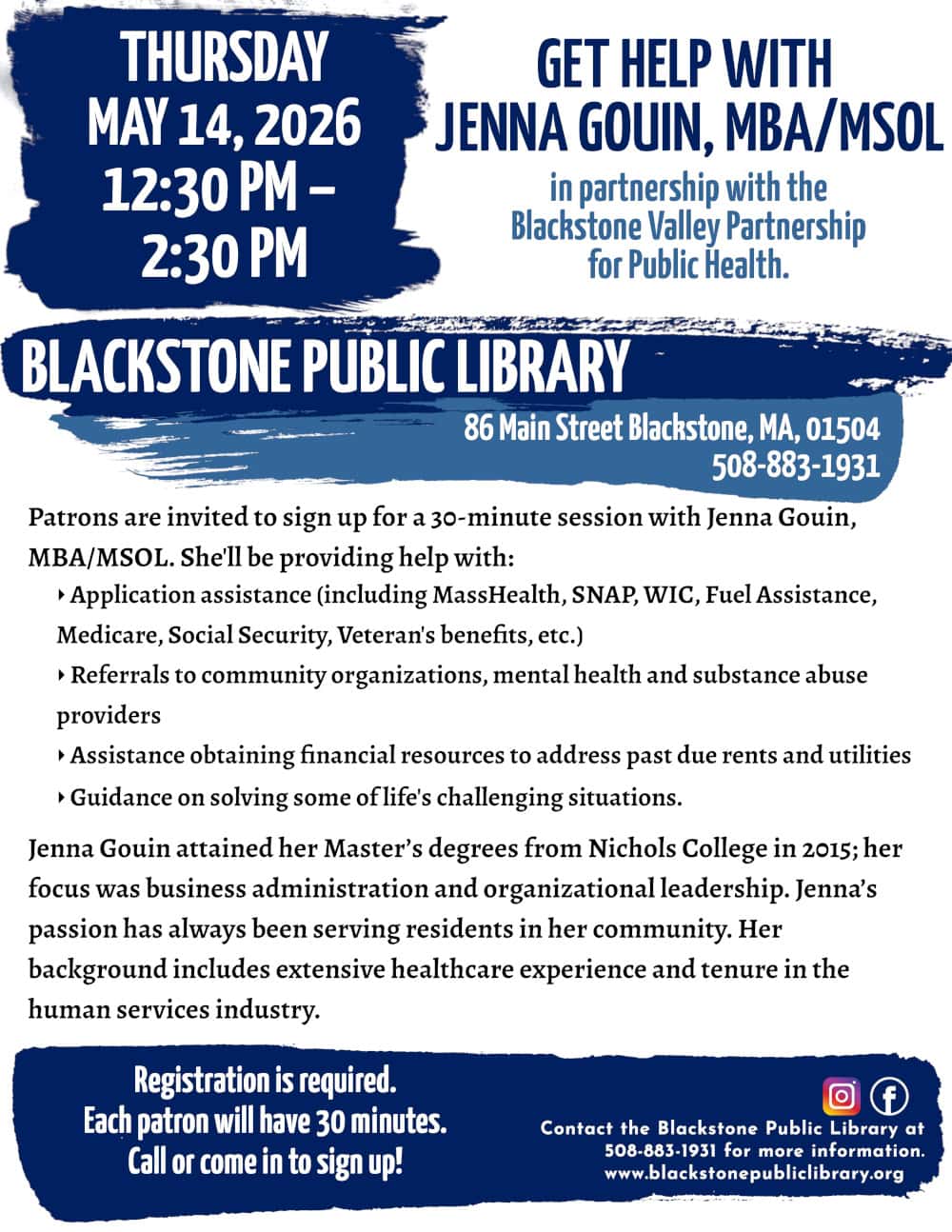 THURSDAY
MAY 14, 2026
12:30 PM –
2:30 PM

GET HELP WITH
JENNA GOUIN, MBA/MSOL

in partnership with the Blackstone Valley Partnership for Public Health.

BLACKSTONE PUBLIC LIBRARY

86 Main Street Blackstone, MA, 01504
508-883-1931

Patrons are invited to sign up for a 30-minute session with Jenna Gouin, MBA/MSOL. She'll be providing help with:

‣ Application assistance (including MassHealth, SNAP, WIC, Fuel Assistance, Medicare, Social Security, Veteran's benefits, etc.)
‣ Referrals to community organizations, mental health and substance abuse providers
‣ Assistance obtaining financial resources to address past due rents and utilities
‣ Guidance on solving some of life's challenging situations.

Jenna Gouin attained her Master's degrees from Nichols College in 2015; her focus was business administration and organizational leadership. Jenna's passion has always been serving residents in her community. Her background includes extensive healthcare experience and tenure in the human services industry.

Registration is required.
Each patron will have 30 minutes.
Call or come in to sign up!

Contact the Blackstone Public Library at 508-883-1931 for more information.
www.blackstonepubliclibrary.org